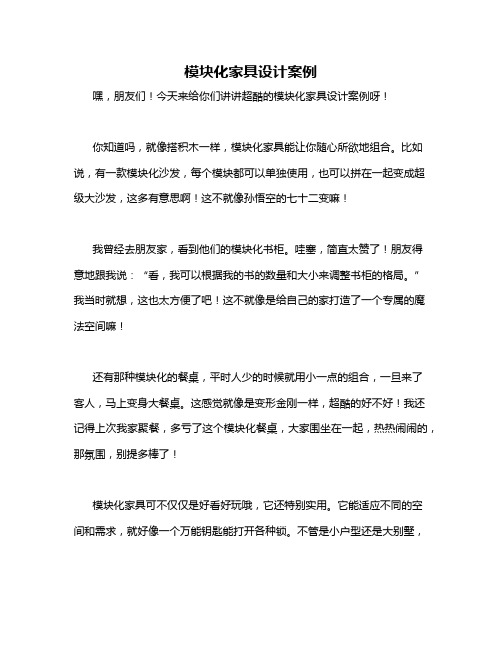 模块化家具设计案例

嘿，朋友们！今天来给你们讲讲超酷的模块化家具设计案例呀！

你知道吗，就像搭积木一样，模块化家具能让你随心所欲地组合。比如说，有一款模块化沙发，每个模块都可以单独使用，也可以拼在一起变成超级大沙发，这多有意思啊！这不就像孙悟空的七十二变嘛！

我曾经去朋友家，看到他们的模块化书柜。哇塞，简直太赞了！朋友得意地跟我说：“看，我可以根据我的书的数量和大小来调整书柜的格局。”我当时就想，这也太方便了吧！这不就像是给自己的家打造了一个专属的魔法空间嘛！

还有那种模块化的餐桌，平时人少的时候就用小一点的组合，一旦来了客人，马上变身大餐桌。这感觉就像是变形金刚一样，超酷的好不好！我还记得上次我家聚餐，多亏了这个模块化餐桌，大家围坐在一起，热热闹闹的，那氛围，别提多棒了！

模块化家具可不仅仅是好看好玩哦，它还特别实用。它能适应不同的空间和需求，就好像一个万能钥匙能打开各种锁。不管是小户型还是大别墅，